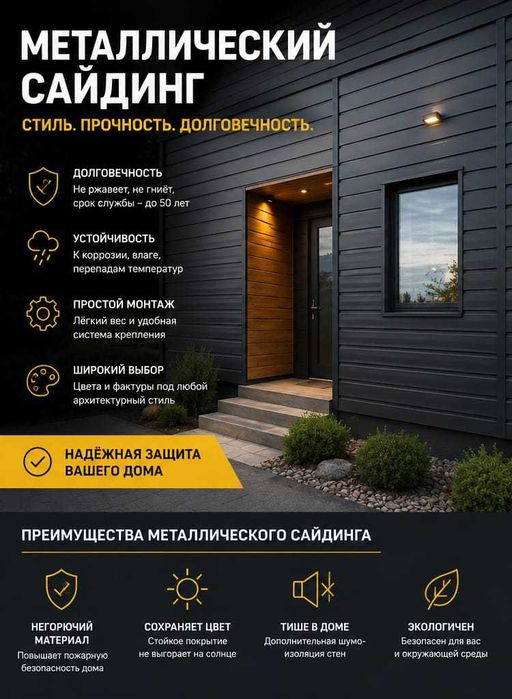 МЕТАЛЛИЧЕСКИЙ САЙДИНГ

СТИЛЬ. ПРОЧНОСТЬ. ДОЛГОВЕЧНОСТЬ.

ДОЛГОВЕЧНОСТЬ
Не ржавеет, не гниёт, срок службы – до 50 лет

УСТОЙЧИВОСТЬ
К коррозии, влаге, перепадам температур

ПРОСТОЙ МОНТАЖ
Лёгкий вес и удобная система крепления

ШИРОКИЙ ВЫБОР
Цвета и фактуры под любой архитектурный стиль

НАДЁЖНАЯ ЗАЩИТА ВАШЕГО ДОМА

ПРЕИМУЩЕСТВА МЕТАЛЛИЧЕСКОГО САЙДИНГА

НЕГОРЮЧИЙ МАТЕРИАЛ
Повышает пожарную безопасность дома

СОХРАНЯЕТ ЦВЕТ
Стойкое покрытие не выгорает на солнце

ТИШЕ В ДОМЕ
Дополнительная шумоизоляция стен

ЭКОЛОГИЧЕН
Безопасен для вас и окружающей среды